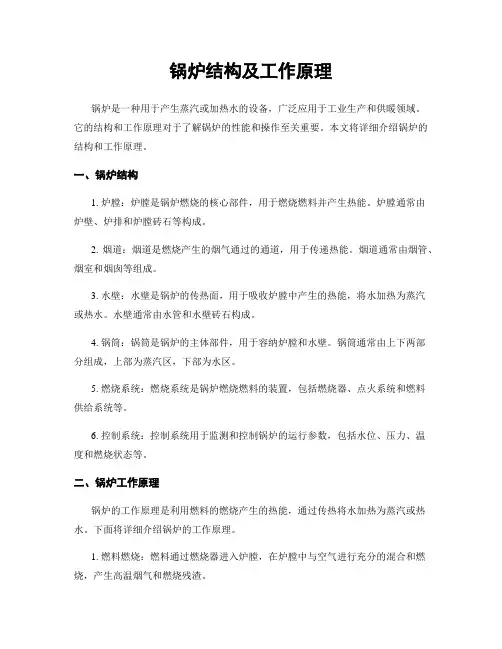 锅炉结构及工作原理

锅炉是一种用于产生蒸汽或加热水的设备，广泛应用于工业生产和供暖领域。它的结构和工作原理对于了解锅炉的性能和操作至关重要。本文将详细介绍锅炉的结构和工作原理。

一、锅炉结构

1. 炉膛：炉膛是锅炉燃烧的核心部件，用于燃烧燃料并产生热能。炉膛通常由炉壁、炉排和炉膛砖石等构成。

2. 烟道：烟道是燃烧产生的烟气通过的通道，用于传递热能。烟道通常由烟管、烟室和烟囱等组成。

3. 水壁：水壁是锅炉的传热面，用于吸收炉膛中产生的热能，将水加热为蒸汽或热水。水壁通常由水管和水壁砖石构成。

4. 锅筒：锅筒是锅炉的主体部件，用于容纳炉膛和水壁。锅筒通常由上下两部分组成，上部为蒸汽区，下部为水区。

5. 燃烧系统：燃烧系统是锅炉燃烧燃料的装置，包括燃烧器、点火系统和燃料供给系统等。

6. 控制系统：控制系统用于监测和控制锅炉的运行参数，包括水位、压力、温度和燃烧状态等。

二、锅炉工作原理

锅炉的工作原理是利用燃料的燃烧产生的热能，通过传热将水加热为蒸汽或热水。下面将详细介绍锅炉的工作原理。

1. 燃料燃烧：燃料通过燃烧器进入炉膛，在炉膛中与空气进行充分的混合和燃烧，产生高温烟气和燃烧残渣。